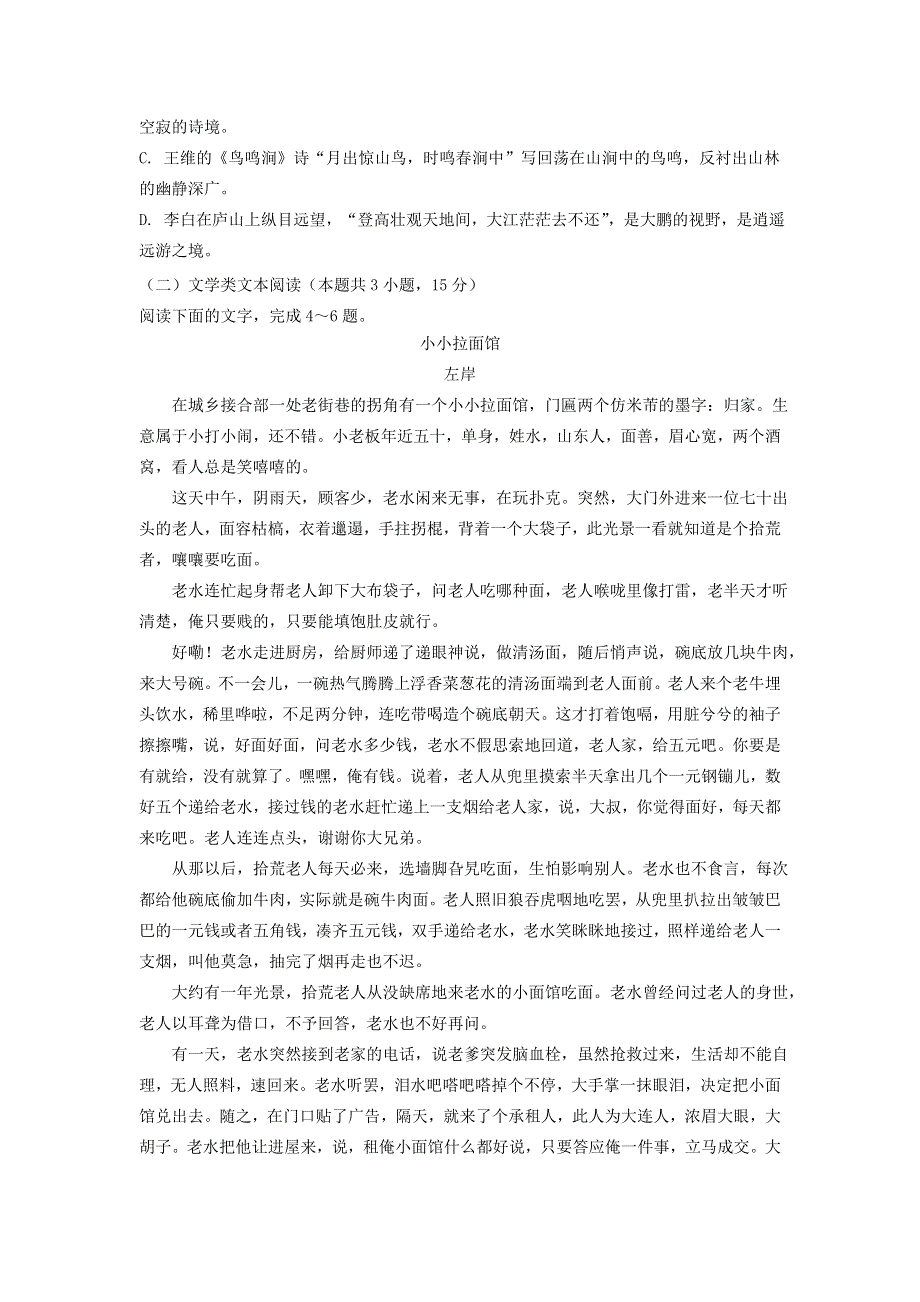 空寂的诗境。

C. 王维的《鸟鸣涧》诗“月出惊山鸟，时鸣春涧中”写回荡在山涧中的鸟鸣，反衬出山林的幽静深广。

D. 李白在庐山上纵目远望，“登高壮观天地间，大江茫茫去不还”，是大鹏的视野，是逍遥远游之境。

（二）文学类文本阅读（本题共 3 小题，15 分）

阅读下面的文字，完成 4～6 题。

小小拉面馆

左岸

在城乡接合部一处老街巷的拐角有一个小小拉面馆，门匾两个仿米芾的墨字：归家。生意属于小打小闹，还不错。小老板年近五十，单身，姓水，山东人，面善，眉心宽，两个酒窝，看人总是笑嘻嘻的。

这天中午，阴雨天，顾客少，老水闲来无事，在玩扑克。突然，大门外进来一位七十出头的老人，面容枯槁，衣着邋遢，手拄拐棍，背着一个大袋子，此光景一看就知道是个拾荒者，嚷嚷要吃面。

老水连忙起身帮老人卸下大布袋子，问老人吃哪种面，老人喉咙里像打雷，老半天才听清楚，俺只要贱的，只要能填饱肚皮就行。

好嘞！老水走进厨房，给厨师递了递眼神说，做清汤面，随后悄声说，碗底放几块牛肉，来大号碗。不一会儿，一碗热气腾腾上浮香菜葱花的清汤面端到老人面前。老人来个老牛埋头饮水，稀里哗啦，不足两分钟，连吃带喝造个碗底朝天。这才打着饱嗝，用脏兮兮的袖子擦擦嘴，说，好面好面，问老水多少钱，老水不假思索地回道，老人家，给五元吧。你要是有就给，没有就算了。嘿嘿，俺有钱。说着，老人从兜里摸索半天拿出几个一元钢镚儿，数好五个递给老水，接过钱的老水赶忙递上一支烟给老人家，说，大叔，你觉得面好，每天都来吃吧。老人连连点头，谢谢你大兄弟。

从那以后，拾荒老人每天必来，选墙脚旮旯吃面，生怕影响别人。老水也不食言，每次都给他碗底偷加牛肉，实际就是碗牛肉面。老人照旧狼吞虎咽地吃罢，从兜里扒拉出皱皱巴巴的一元钱或者五角钱，凑齐五元钱，双手递给老水，老水笑眯眯地接过，照样递给老人一支烟，叫他莫急，抽完了烟再走也不迟。

大约有一年光景，拾荒老人从没缺席地来老水的小面馆吃面。老水曾经问过老人的身世，老人以耳聋为借口，不予回答，老水也不好再问。

有一天，老水突然接到老家的电话，说老爹突发脑血栓，虽然抢救过来，生活却不能自理，无人照料，速回来。老水听罢，泪水吧嗒吧嗒掉个不停，大手掌一抹眼泪，决定把小面馆兑出去。随之，在门口贴了广告，隔天，就来了个承租人，此人为大连人，浓眉大眼，大胡子。老水把他让进屋来，说，租俺小面馆什么都好说，只要答应俺一件事，立马成交。大